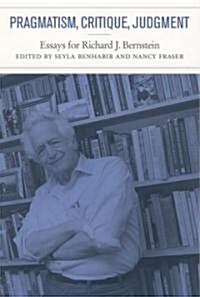 PRAGMATISM, CRITIQUE, JUDGMENT

Essays for Richard J. Bernstein

EDITED BY SEYLA BENHABIB AND NANCY FRASER